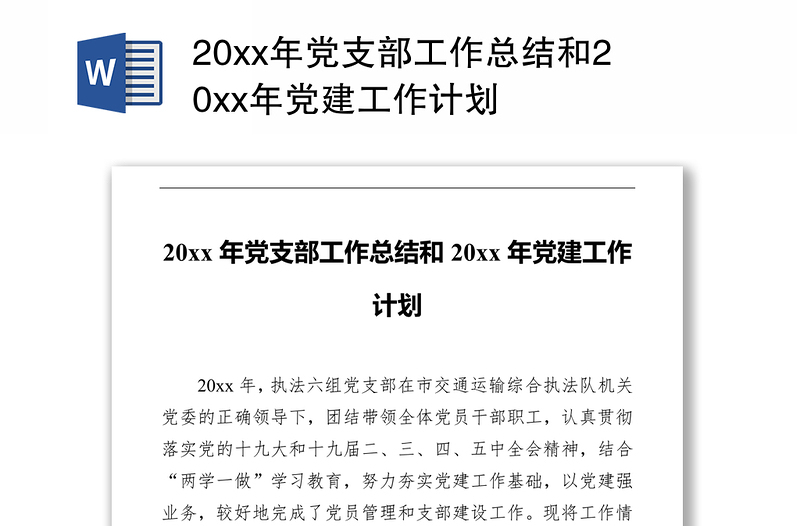 W

20xx年党支部工作总结和20xx年党建工作计划

20xx 年党支部工作总结和 20xx 年党建工作计划

20xx 年，执法六组党支部在市交通运输综合执法队机关党委的正确领导下，团结带领全体党员干部职工，认真贯彻落实党的十九大和十九届二、三、四、五中全会精神，结合“两学一做”学习教育，努力夯实党建工作基础，以党建强业务，较好地完成了党员管理和支部建设工作。现将工作情